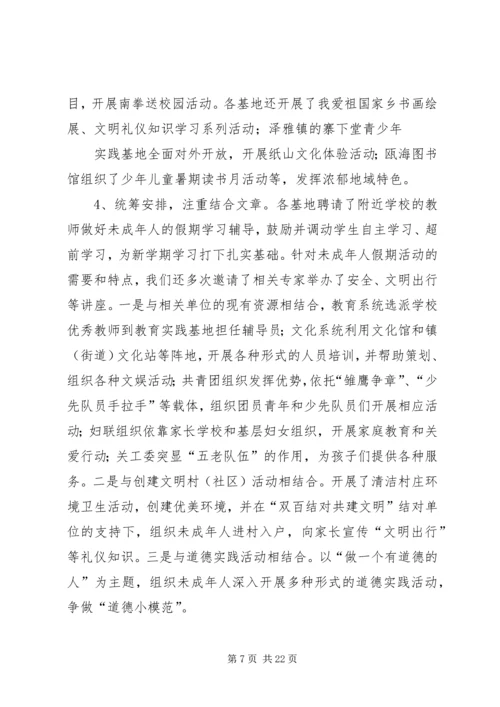 目，开展南拳送校园活动。各基地还开展了我爱祖国家乡书画绘展、文明礼仪知识学习系列活动；泽雅镇的寨下堂青少年

实践基地全面对外开放，开展纸山文化体验活动；瓯海图书馆组织了少年儿童暑期读书月活动等，发挥浓郁地域特色。

4、统筹安排，注重结合文章。各基地聘请了附近学校的教师做好未成年人的假期学习辅导，鼓励并调动学生自主学习、超前学习，为新学期学习打下扎实基础。针对未成年人假期活动的需要和特点，我们还多次邀请了相关专家举办了安全、文明出行等讲座。一是与相关单位的现有资源相结合，教育系统选派学校优秀教师到教育实践基地担任辅导员；文化系统利用文化馆和镇（街道）文化站等阵地，开展各种形式的人员培训，并帮助策划、组织各种文娱活动；共青团组织发挥优势，依托“雏鹰争章”、“少先队员手拉手”等载体，组织团员青年和少先队员们开展相应活动；妇联组织依靠家长学校和基层妇女组织，开展家庭教育和关爱行动；关工委突显“五老队伍”的作用，为孩子们提供各种服务。二是与创建文明村（社区）活动相结合。开展了清洁村庄环境卫生活动，创建优美环境，并在“双百结对共建文明”结对单位的支持下，组织未成年人进村入户，向家长宣传“文明出行”等礼仪知识。三是与道德实践活动相结合。以“做一个有道德的人”为主题，组织未成年人深入开展多种形式的道德实践活动，争做“道德小模范”。

第 7 页 共 22 页